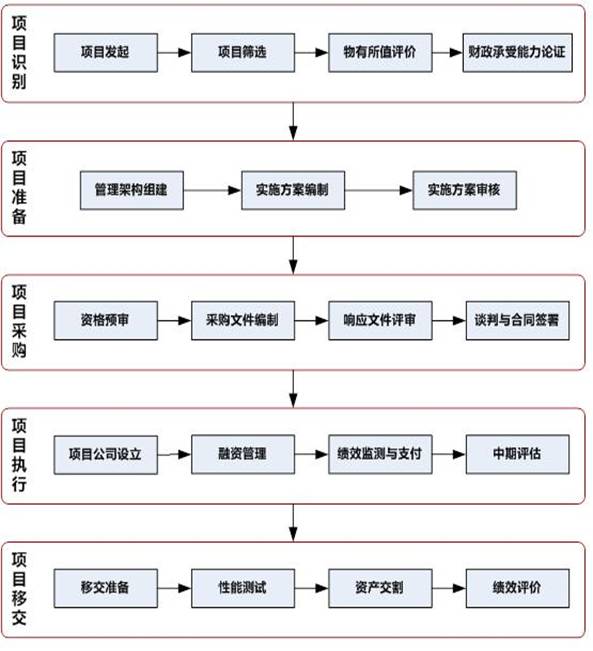 项目识别

项目发起

项目筛选

物有所值评价

财政承受能力论证

项目准备

管理架构组建

实施方案编制

实施方案审核

项目采购

资格预审

采购文件编制

响应文件评审

谈判与合同签署

项目执行

项目公司设立

融资管理

绩效监测与支付

中期评估

项目移交

移交准备

性能测试

资产交割

绩效评价